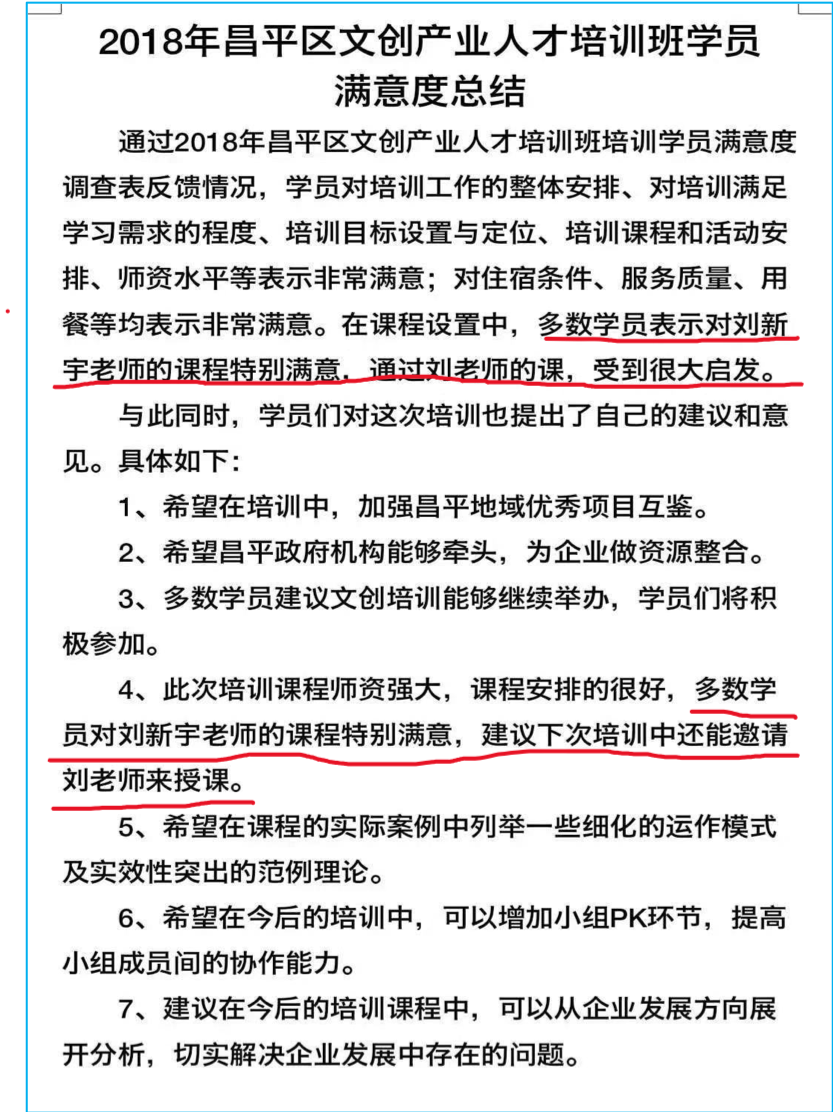 2018年昌平区文创产业人才培训班学员满意度总结

通过2018年昌平区文创产业人才培训班培训学员满意度调查表反馈情况，学员对培训工作的整体安排、对培训满足学习需求的程度、培训目标设置与定位、培训课程和活动安排、师资水平等表示非常满意；对住宿条件、服务质量、用餐等均表示非常满意。在课程设置中，多数学员表示对刘新宇老师的课程特别满意，通过刘老师的课，受到很大启发。

与此同时，学员们对这次培训也提出了自己的建议和意见。具体如下：

1、希望在培训中，加强昌平地域优秀项目互鉴。

2、希望昌平政府机构能够牵头，为企业做资源整合。

3、多数学员建议文创培训能够继续举办，学员们将积极参加。

4、此次培训课程师资强大，课程安排的很好，多数学员对刘新宇老师的课程特别满意，建议下次培训中还能邀请刘老师来授课。

5、希望在课程的实际案例中列举一些细化的运作模式及实效性突出的范例理论。

6、希望在今后的培训中，可以增加小组PK环节，提高小组成员间的协作能力。

7、建议在今后的培训课程中，可以从企业发展方向展开分析，切实解决企业发展中存在的问题。